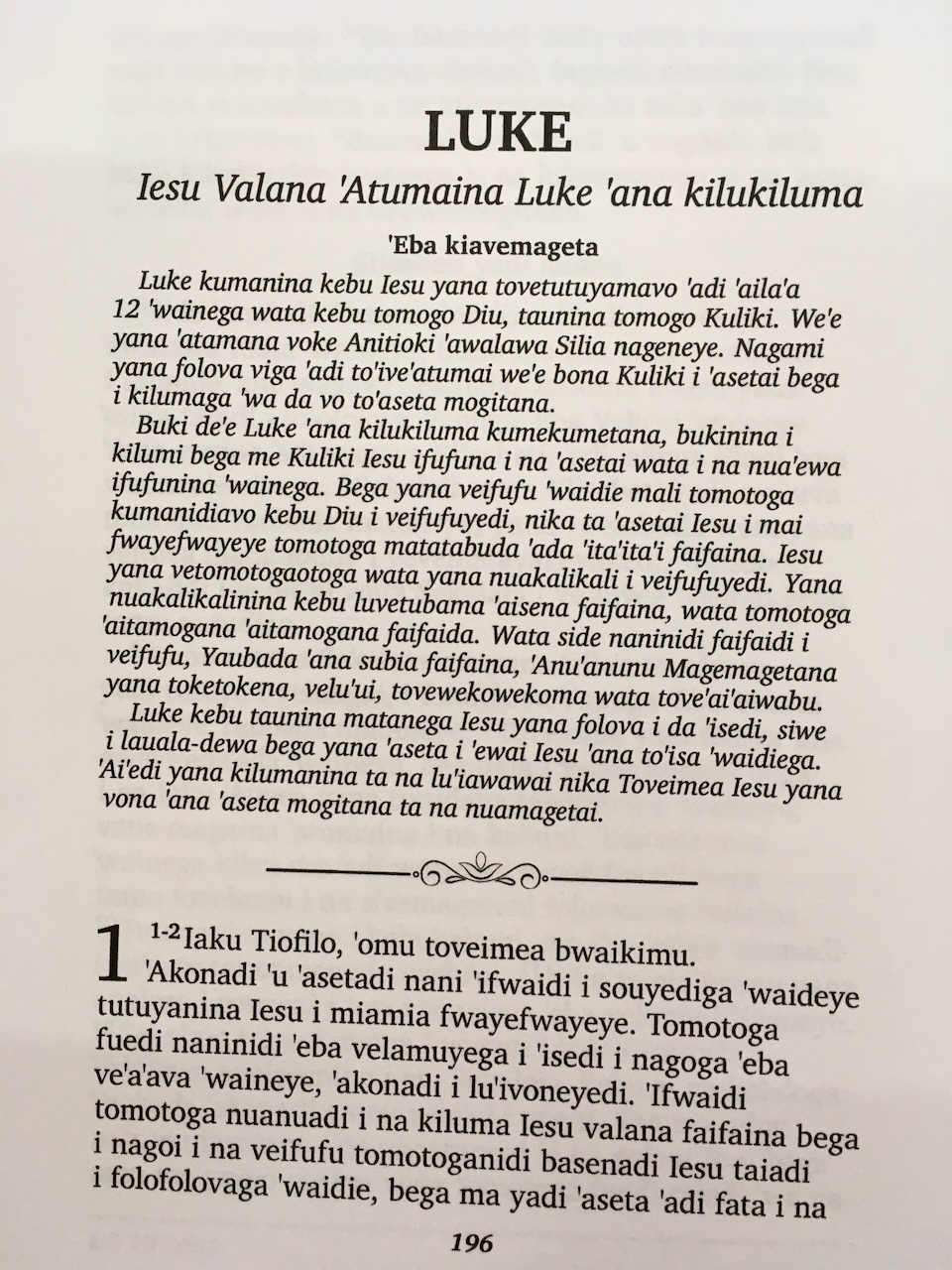 LUKE

Iesu Valana 'Atumaina Luke 'ana kilukiluma

'Eba kiavemageta

Luke kumanina kebu Iesu yana tovetutuyamavo 'adi 'aila'a 12 'wainega wata kebu tomogo Diu, taunina tomogo Kuliki. We'e yana 'atamana voke Anitioki 'awalawa Silia nageneye. Nagami yana folova viga 'adi to'ive'atumai we'e bona Kuliki i 'asetai bega i kilumaga 'wa da vo to'aseta mogitana.

Buki de'e Luke 'ana kilukiluma kumekumetana, bukinina i kilumi bega me Kuliki Iesu ifufuna i na 'asetai wata i na nua'ewa ifufunina 'wainega. Bega yana veifufu 'waidie mali tomotoga kumanidiavo kebu Diu i veifufuyedi, nika ta 'asetai Iesu i mai fwayefwayeye tomotoga matatabuda 'ada 'ita'ita'i faifaina. Iesu yana vetomotogaotoga wata yana nuakalikali i veifufuyedi. Yana nuakalikalinina kebu luvetubama 'aisena faifaina, wata tomotoga 'aitamogana 'aitamogana faifaida. Wata side naninidi faifaidi i veifufu, Yaubada 'ana subia faifaina, 'Anu'anunu Magemagetana yana toketokena, velu'ui, tovewekowekoma wata tove'ai'aiwabu.

Luke kebu taunina matanega Iesu yana folova i da 'isedi, siwe i lauala-dewa bega yana 'aseta i 'ewai Iesu 'ana to'isa 'waidiega. 'Ai'edi yana kilumanina ta na lu'iawawai nika Toveimea Iesu yana vona 'ana 'aseta mogitana ta na nuamagetai.

1 $^{1-2}$Iaku Tiofilo, 'omu toveimea bwaikimu. 'Akonadi 'u 'asetadi nani 'ifwaidi i souyediga 'waideye tutuyanina Iesu i miamia fwayefwayeye. Tomotoga fuedi naninidi 'eba velamuyega i 'isedi i nagoga 'eba ve'a'ava 'waineye, 'akonadi i lu'ivoneyedi. 'Ifwaidi tomotoga nuanuadi i na kiluma Iesu valana faifaina bega i nagoi i na veifufu tomotoganidi basenadi Iesu taiadi i folofolovaga 'waidie, bega ma yadi 'aseta 'adi fata i na

196